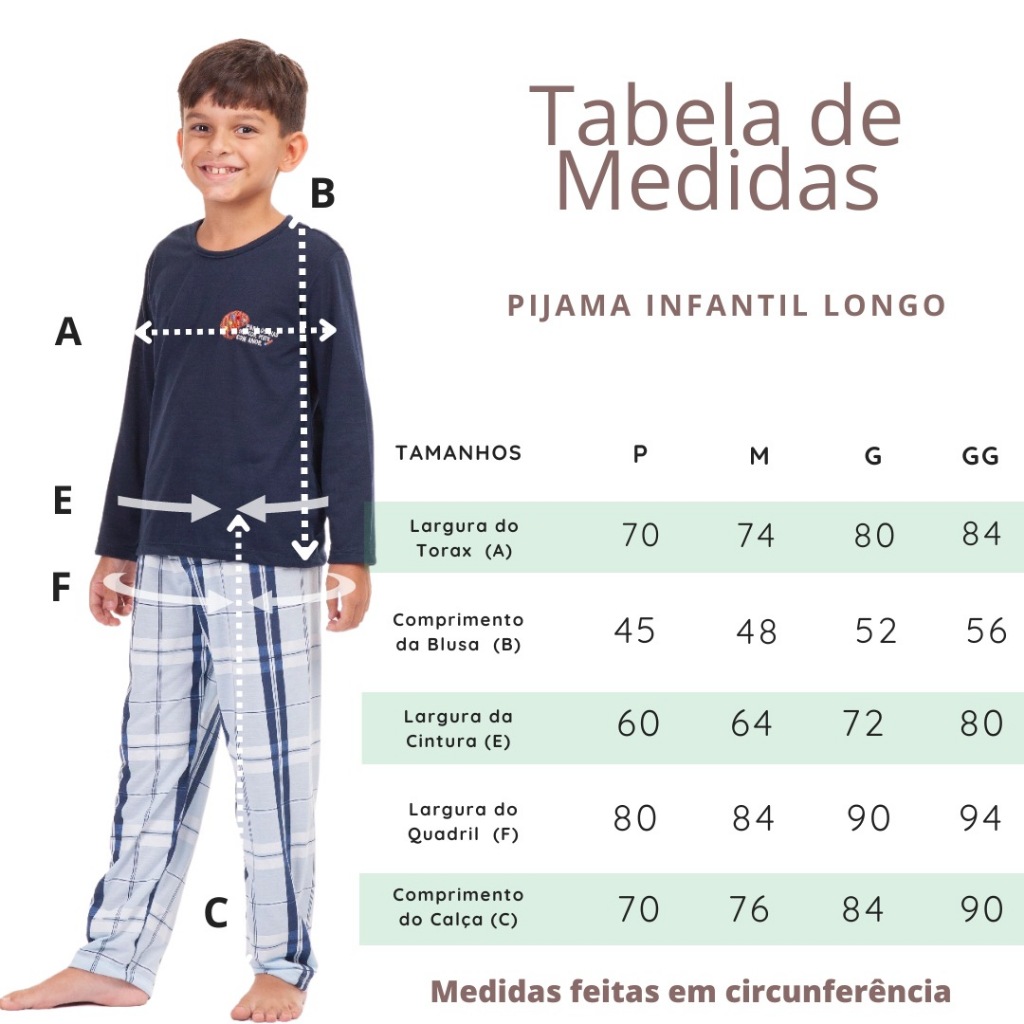 B

A

E

F

C

Tabela de Medidas

PIJAMA INFANTIL LONGO

| TAMANHOS | P | M | G | GG |
|---|---|---|---|---|
| Largura do Torax (A) | 70 | 74 | 80 | 84 |
| Comprimento da Blusa (B) | 45 | 48 | 52 | 56 |
| Largura da Cintura (E) | 60 | 64 | 72 | 80 |
| Largura do Quadril (F) | 80 | 84 | 90 | 94 |
| Comprimento do Calça (C) | 70 | 76 | 84 | 90 |

Medidas feitas em circunferência